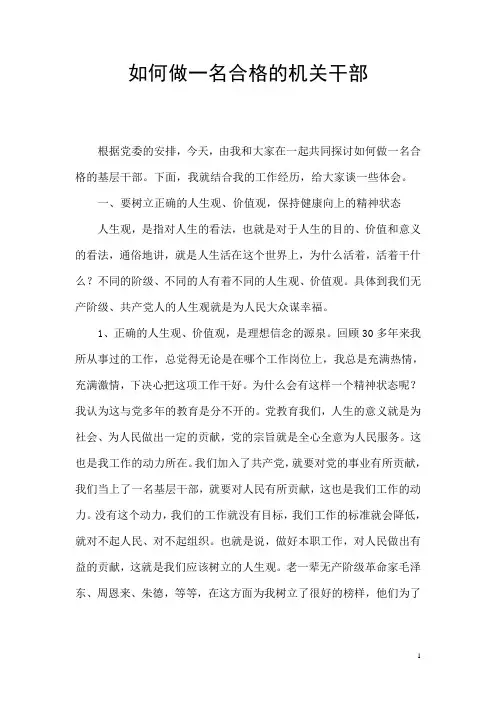 如何做一名合格的机关干部

根据党委的安排，今天，由我和大家在一起共同探讨如何做一名合格的基层干部。下面，我就结合我的工作经历，给大家谈一些体会。

一、要树立正确的人生观、价值观，保持健康向上的精神状态

人生观，是指对人生的看法，也就是对于人生的目的、价值和意义的看法，通俗地讲，就是人生活在这个世界上，为什么活着，活着干什么？不同的阶级、不同的人有着不同的人生观、价值观。具体到我们无产阶级、共产党人的人生观就是为人民大众谋幸福。

1、正确的人生观、价值观，是理想信念的源泉。回顾30多年来我所从事过的工作，总觉得无论是在哪个工作岗位上，我总是充满热情，充满激情，下决心把这项工作干好。为什么会有这样一个精神状态呢？我认为这与党多年的教育是分不开的。党教育我们，人生的意义就是为社会、为人民做出一定的贡献，党的宗旨就是全心全意为人民服务。这也是我工作的动力所在。我们加入了共产党，就要对党的事业有所贡献，我们当上了一名基层干部，就要对人民有所贡献，这也是我们工作的动力。没有这个动力，我们的工作就没有目标，我们工作的标准就会降低，就对不起人民、对不起组织。也就是说，做好本职工作，对人民做出有益的贡献，这就是我们应该树立的人生观。老一辈无产阶级革命家毛泽东、周恩来、朱德，等等，在这方面为我树立了很好的榜样，他们为了

1